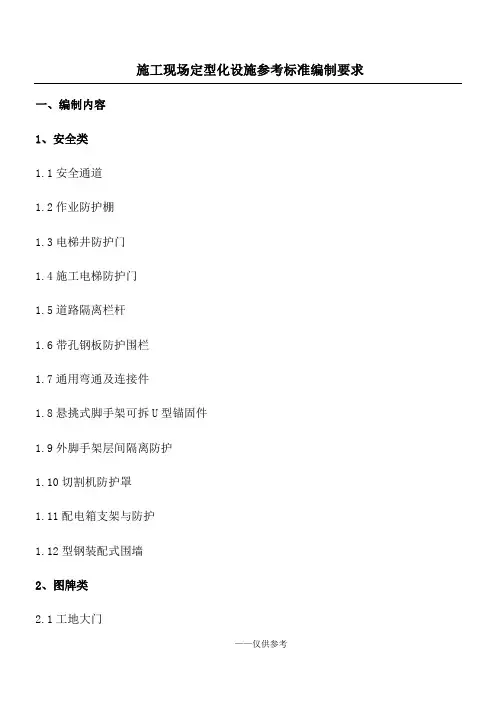 施工现场定型化设施参考标准编制要求

一、编制内容

1、安全类

1.1安全通道

1.2作业防护棚

1.3电梯井防护门

1.4施工电梯防护门

1.5道路隔离栏杆

1.6带孔钢板防护围栏

1.7通用弯通及连接件

1.8悬挑式脚手架可拆U型锚固件

1.9外脚手架层间隔离防护

1.10切割机防护罩

1.11配电箱支架与防护

1.12型钢装配式围墙

2、图牌类

2.1工地大门

——仅供参考